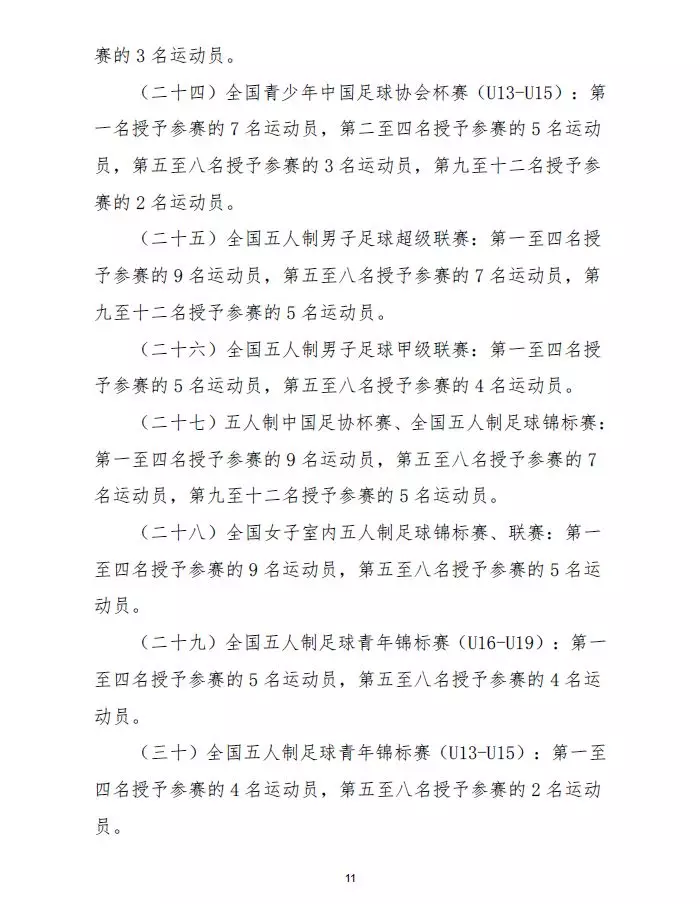 赛的 3 名运动员。

（二十四）全国青少年中国足球协会杯赛（U13-U15）：第一名授予参赛的 7 名运动员，第二至四名授予参赛的 5 名运动员，第五至八名授予参赛的 3 名运动员，第九至十二名授予参赛的 2 名运动员。

（二十五）全国五人制男子足球超级联赛：第一至四名授予参赛的 9 名运动员，第五至八名授予参赛的 7 名运动员，第九至十二名授予参赛的 5 名运动员。

（二十六）全国五人制男子足球甲级联赛：第一至四名授予参赛的 5 名运动员，第五至八名授予参赛的 4 名运动员。

（二十七）五人制中国足协杯赛、全国五人制足球锦标赛：第一至四名授予参赛的 9 名运动员，第五至八名授予参赛的 7 名运动员，第九至十二名授予参赛的 5 名运动员。

（二十八）全国女子室内五人制足球锦标赛、联赛：第一至四名授予参赛的 9 名运动员，第五至八名授予参赛的 5 名运动员。

（二十九）全国五人制足球青年锦标赛（U16-U19）：第一至四名授予参赛的 5 名运动员，第五至八名授予参赛的 4 名运动员。

（三十）全国五人制足球青年锦标赛（U13-U15）：第一至四名授予参赛的 4 名运动员，第五至八名授予参赛的 2 名运动员。

11